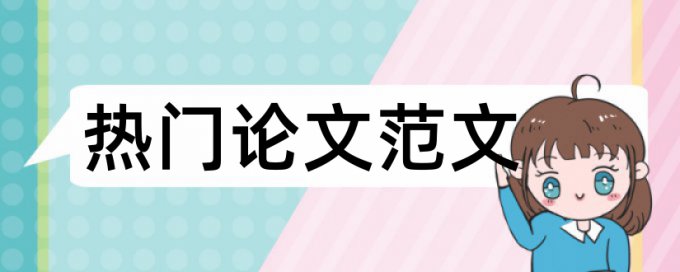 热门论文范文